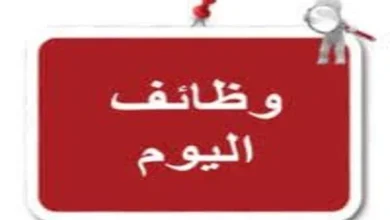 وظائف
اليوم